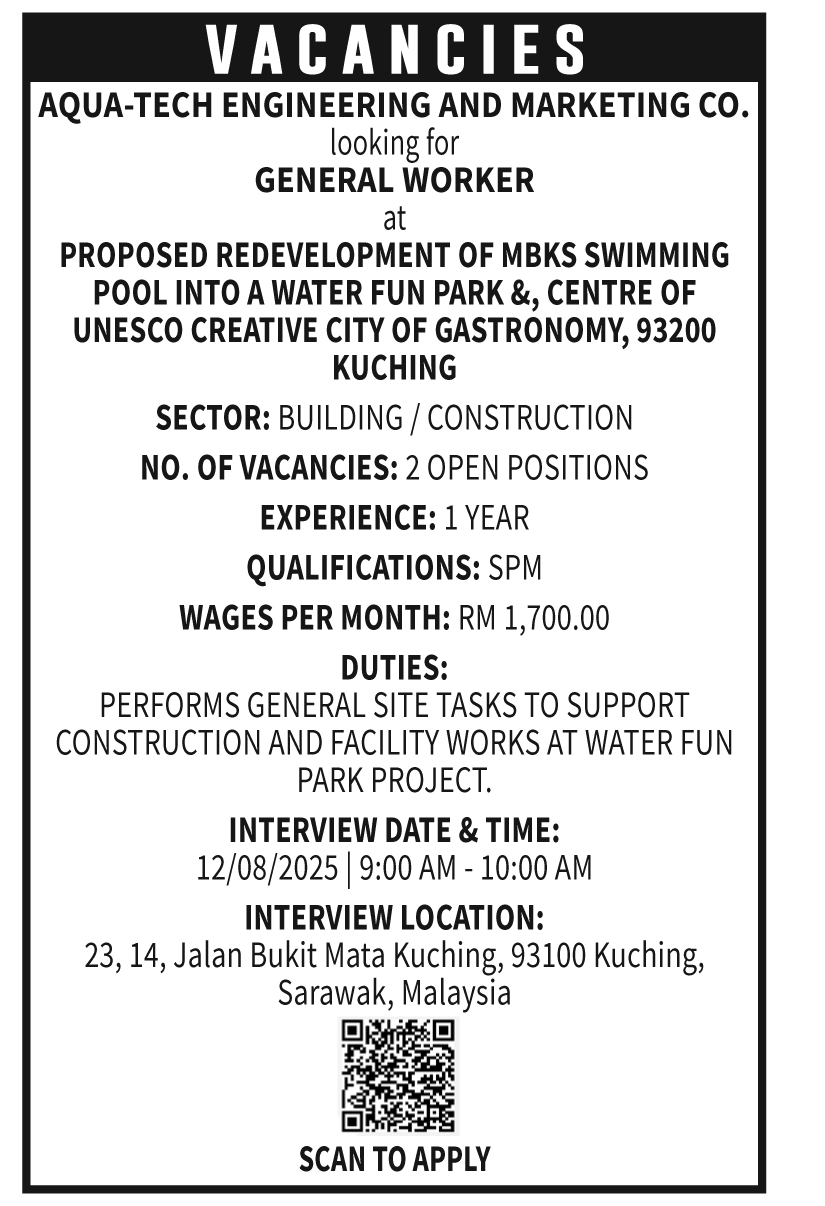 VACANCIES

AQUA-TECH ENGINEERING AND MARKETING CO.
looking for
GENERAL WORKER
at
PROPOSED REDEVELOPMENT OF MBKS SWIMMING POOL INTO A WATER FUN PARK &, CENTRE OF UNESCO CREATIVE CITY OF GASTRONOMY, 93200 KUCHING

SECTOR: BUILDING / CONSTRUCTION

NO. OF VACANCIES: 2 OPEN POSITIONS

EXPERIENCE: 1 YEAR

QUALIFICATIONS: SPM

WAGES PER MONTH: RM 1,700.00

DUTIES:
PERFORMS GENERAL SITE TASKS TO SUPPORT CONSTRUCTION AND FACILITY WORKS AT WATER FUN PARK PROJECT.

INTERVIEW DATE & TIME:
12/08/2025 | 9:00 AM - 10:00 AM

INTERVIEW LOCATION:
23, 14, Jalan Bukit Mata Kuching, 93100 Kuching, Sarawak, Malaysia

SCAN TO APPLY